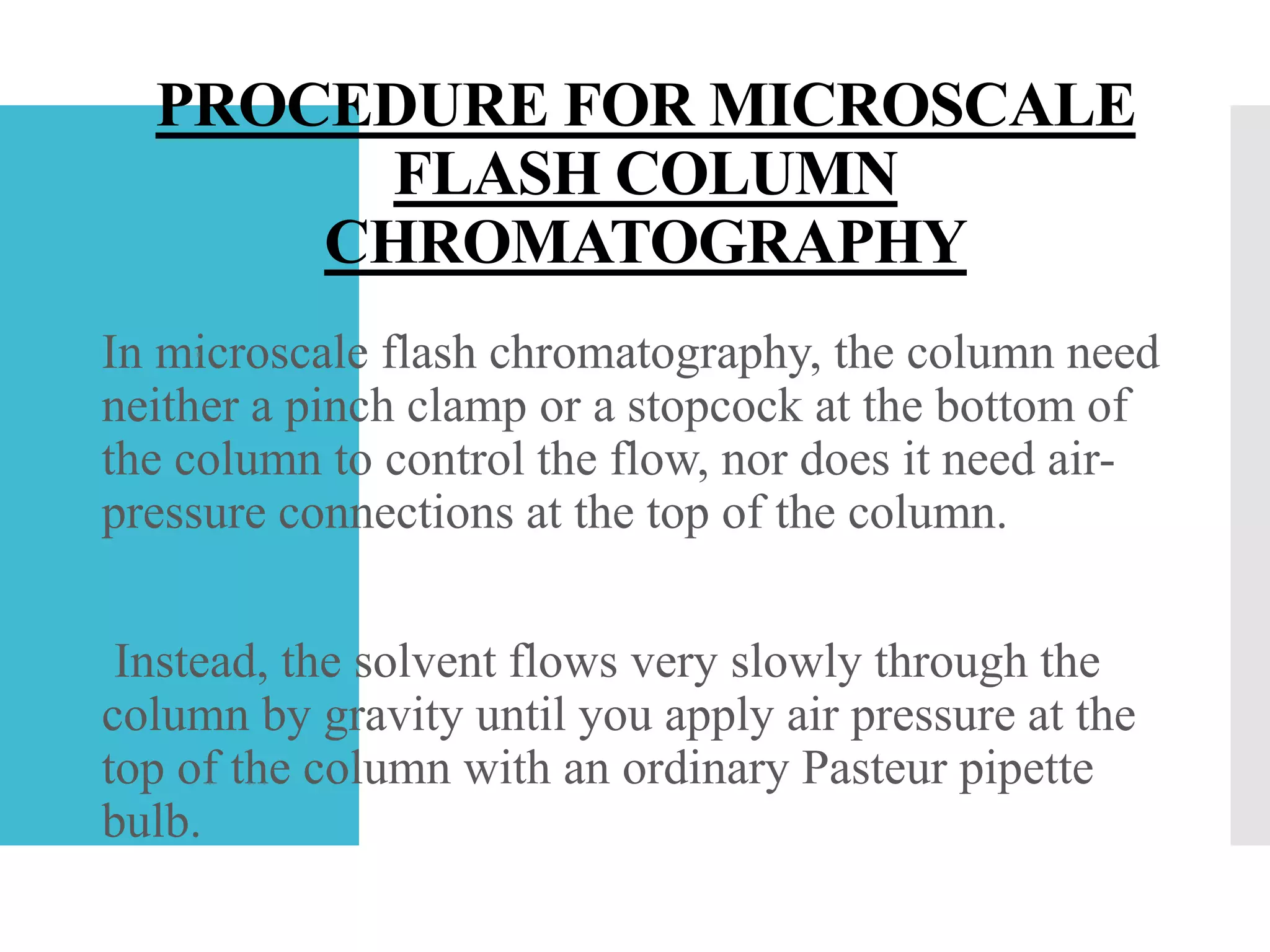 PROCEDURE FOR MICROSCALE FLASH COLUMN CHROMATOGRAPHY

In microscale flash chromatography, the column need neither a pinch clamp or a stopcock at the bottom of the column to control the flow, nor does it need air-pressure connections at the top of the column.

Instead, the solvent flows very slowly through the column by gravity until you apply air pressure at the top of the column with an ordinary Pasteur pipette bulb.